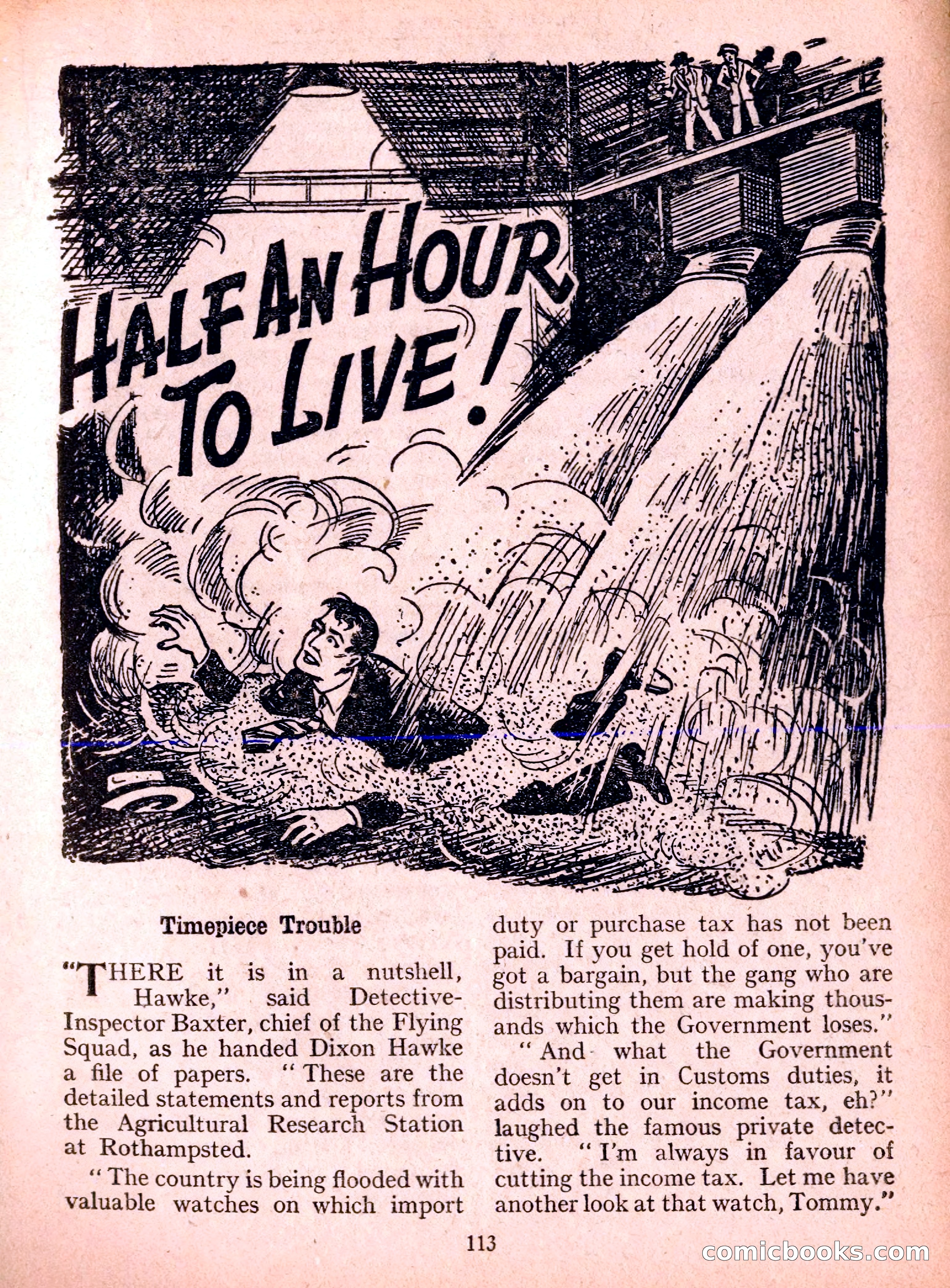 HALF AN HOUR TO LIVE!

Timepiece Trouble

"THERE it is in a nutshell, Hawke," said Detective-Inspector Baxter, chief of the Flying Squad, as he handed Dixon Hawke a file of papers. "These are the detailed statements and reports from the Agricultural Research Station at Rothampsted.

"The country is being flooded with valuable watches on which import duty or purchase tax has not been paid. If you get hold of one, you've got a bargain, but the gang who are distributing them are making thousands which the Government loses."

"And what the Government doesn't get in Customs duties, it adds on to our income tax, eh?" laughed the famous private detective. "I'm always in favour of cutting the income tax. Let me have another look at that watch, Tommy."

113

comicbooks.com